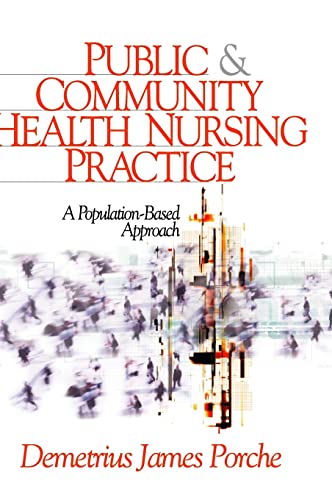 PUBLIC & COMMUNITY HEALTH NURSING PRACTICE

A Population-Based Approach

Demetrius James Porche